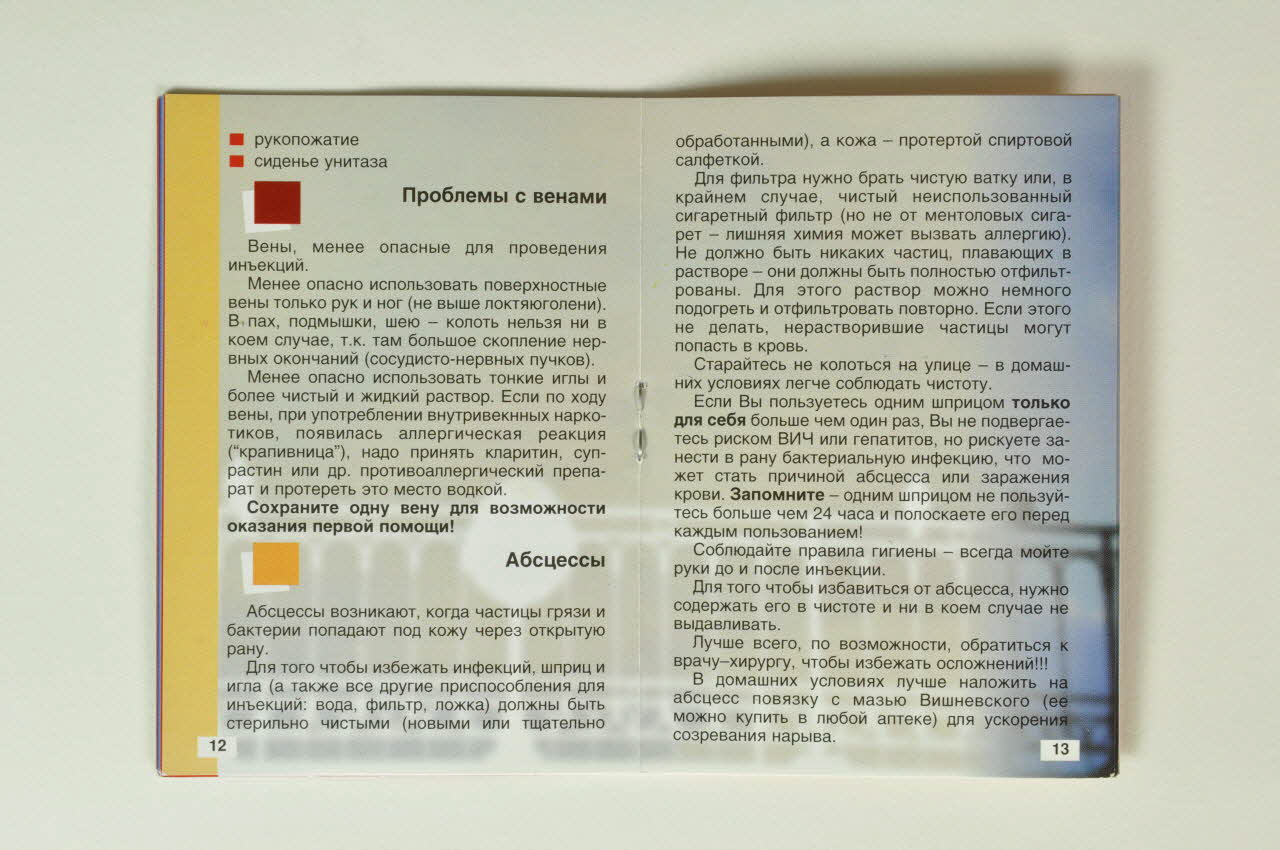 • рукопожатие
• сиденье унитаза

Проблемы с венами

Вены, менее опасные для проведения инъекций.

Менее опасно использовать поверхностные вены только рук и ног (не выше локтяюголени). В пах, подмышки, шею – колоть нельзя ни в коем случае, т.к. там большое скопление нервных окончаний (сосудисто-нервных пучков).

Менее опасно использовать тонкие иглы и более чистый и жидкий раствор. Если по ходу вены, при употреблении внутривекнных наркотиков, появилась аллергическая реакция ("крапивница"), надо принять кларитин, супрастин или др. противоаллергический препарат и протереть это место водкой.

Сохраните одну вену для возможности оказания первой помощи!

Абсцессы

Абсцессы возникают, когда частицы грязи и бактерии попадают под кожу через открытую рану.

Для того чтобы избежать инфекций, шприц и игла (а также все другие приспособления для инъекций: вода, фильтр, ложка) должны быть стерильно чистыми (новыми или тщательно

12

обработанными), а кожа – протертой спиртовой салфеткой.

Для фильтра нужно брать чистую ватку или, в крайнем случае, чистый неиспользованный сигаретный фильтр (но не от ментоловых сигарет – лишняя химия может вызвать аллергию). Не должно быть никаких частиц, плавающих в растворе – они должны быть полностью отфильтрованы. Для этого раствор можно немного подогреть и отфильтровать повторно. Если этого не делать, нерастворившие частицы могут попасть в кровь.

Старайтесь не колоться на улице – в домашних условиях легче соблюдать чистоту.

Если Вы пользуетесь одним шприцом только для себя больше чем один раз, Вы не подвергаетесь риском ВИЧ или гепатитов, но рискуете занести в рану бактериальную инфекцию, что может стать причиной абсцесса или заражения крови. Запомните – одним шприцом не пользуйтесь больше чем 24 часа и полоскаете его перед каждым пользованием!

Соблюдайте правила гигиены – всегда мойте руки до и после инъекции.

Для того чтобы избавиться от абсцесса, нужно содержать его в чистоте и ни в коем случае не выдавливать.

Лучше всего, по возможности, обратиться к врачу–хирургу, чтобы избежать осложнений!!!

В домашних условиях лучше наложить на абсцесс повязку с мазью Вишневского (ее можно купить в любой аптеке) для ускорения созревания нарыва.

13